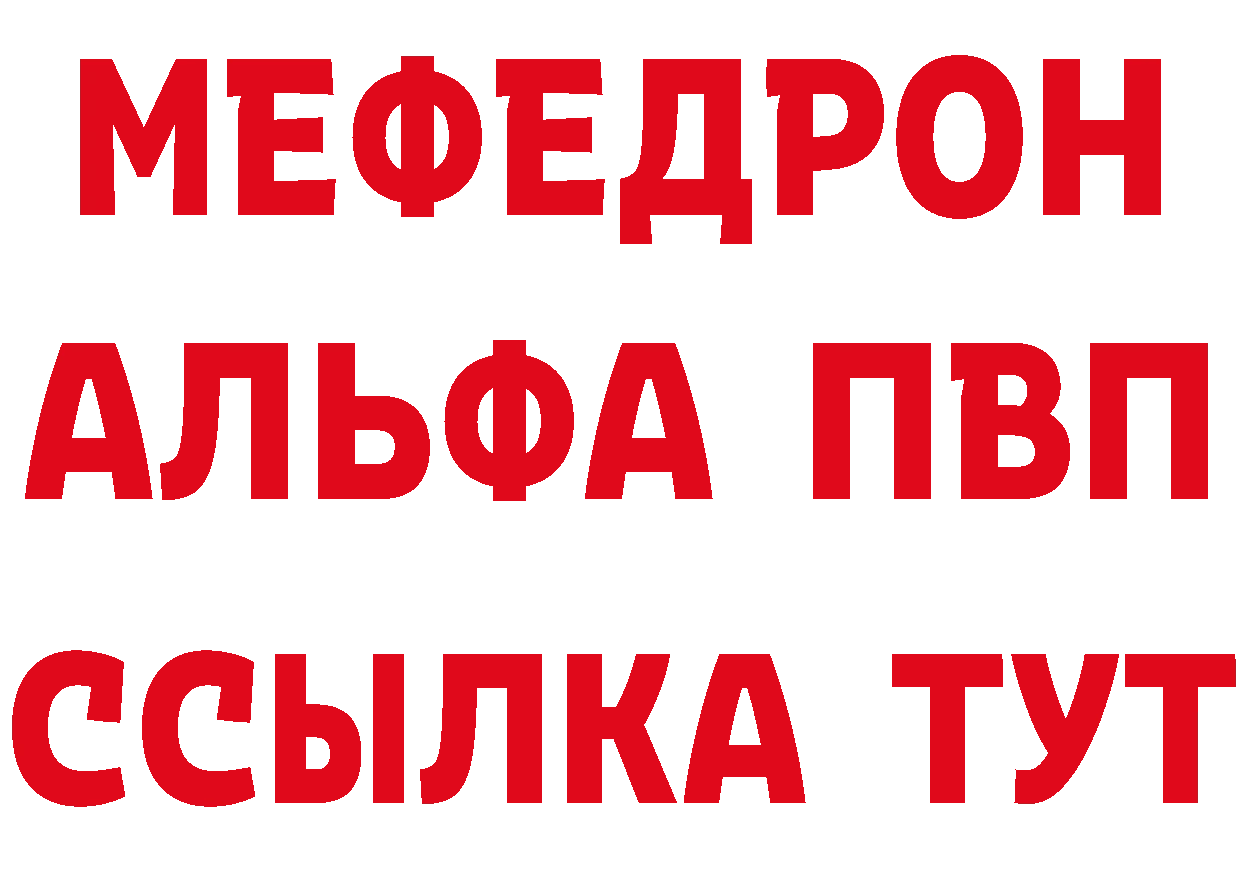 МЕФЕДРОН
АЛЬФА ПВП
ССЫЛКА ТУТ